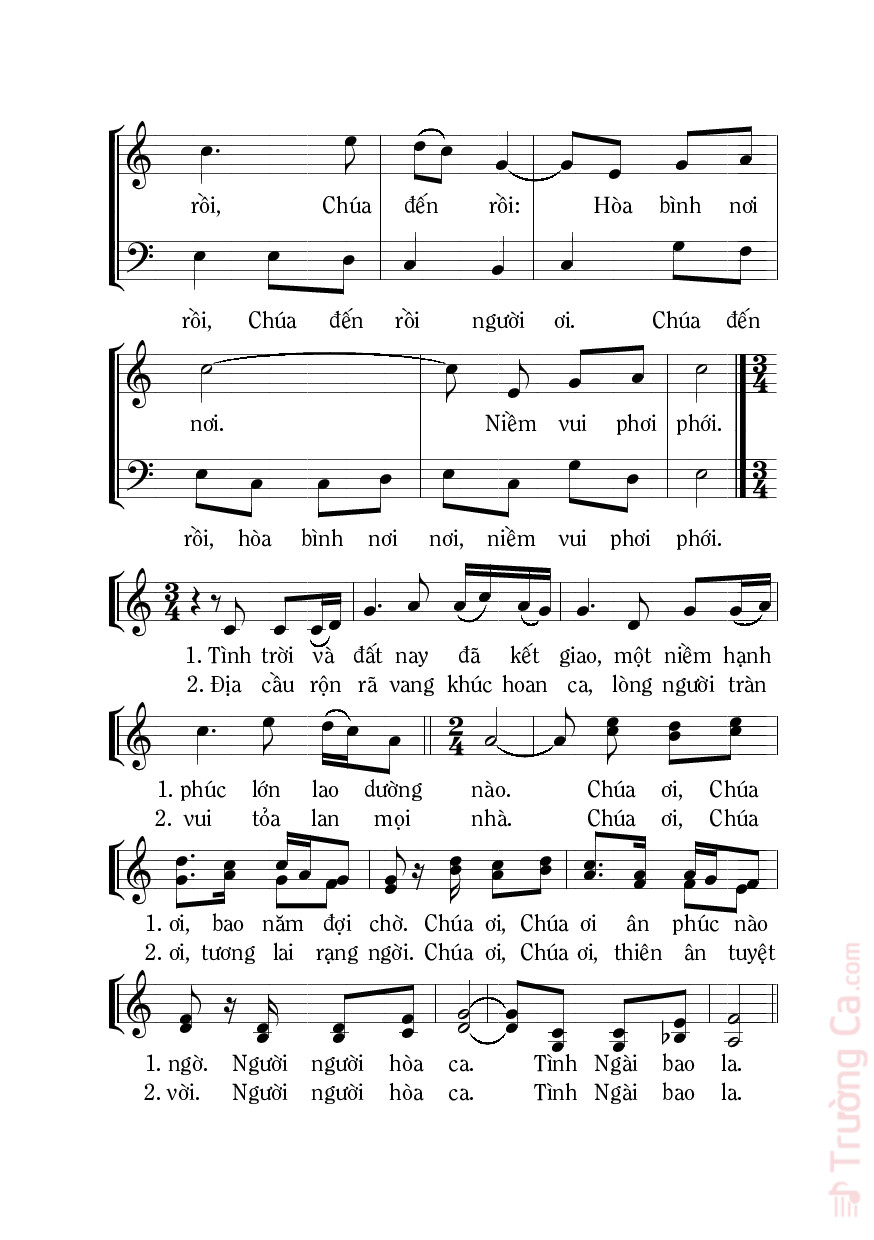 rồi, Chúa đến rồi: Hòa bình nơi

rồi, Chúa đến rồi người ơi. Chúa đến

nơi. Niềm vui phơi phới.

rồi, hòa bình nơi nơi, niềm vui phơi phới.

1. Tình trời và đất nay đã kết giao, một niềm hạnh
2. Địa cầu rộn rã vang khúc hoan ca, lòng người tràn

1. phúc lớn lao dường nào. Chúa ơi, Chúa
2. vui tỏa lan mọi nhà. Chúa ơi, Chúa

1. ơi, bao năm đợi chờ. Chúa ơi, Chúa ơi ân phúc nào
2. ơi, tương lai rạng ngời. Chúa ơi, Chúa ơi, thiên ân tuyệt

1. ngờ. Người người hòa ca. Tình Ngài bao la.
2. vời. Người người hòa ca. Tình Ngài bao la.

Trường Ca.com